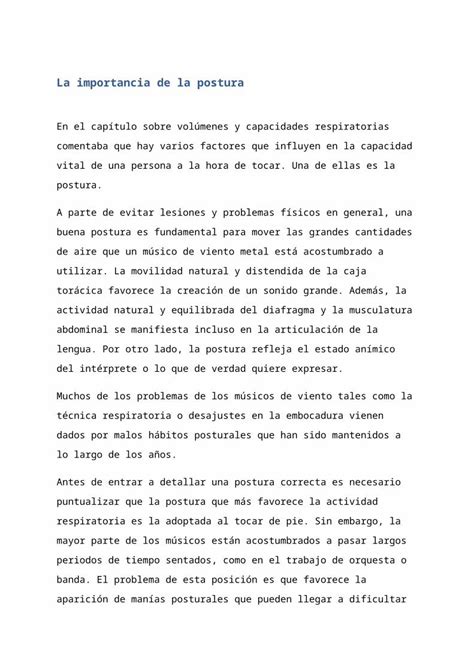 La importancia de la postura

En el capítulo sobre volúmenes y capacidades respiratorias comentaba que hay varios factores que influyen en la capacidad vital de una persona a la hora de tocar. Una de ellas es la postura.

A parte de evitar lesiones y problemas físicos en general, una buena postura es fundamental para mover las grandes cantidades de aire que un músico de viento metal está acostumbrado a utilizar. La movilidad natural y distendida de la caja torácica favorece la creación de un sonido grande. Además, la actividad natural y equilibrada del diafragma y la musculatura abdominal se manifiesta incluso en la articulación de la lengua. Por otro lado, la postura refleja el estado anímico del intérprete o lo que de verdad quiere expresar.

Muchos de los problemas de los músicos de viento tales como la técnica respiratoria o desajustes en la embocadura vienen dados por malos hábitos posturales que han sido mantenidos a lo largo de los años.

Antes de entrar a detallar una postura correcta es necesario puntualizar que la postura que más favorece la actividad respiratoria es la adoptada al tocar de pie. Sin embargo, la mayor parte de los músicos están acostumbrados a pasar largos periodos de tiempo sentados, como en el trabajo de orquesta o banda. El problema de esta posición es que favorece la aparición de manías posturales que pueden llegar a dificultar